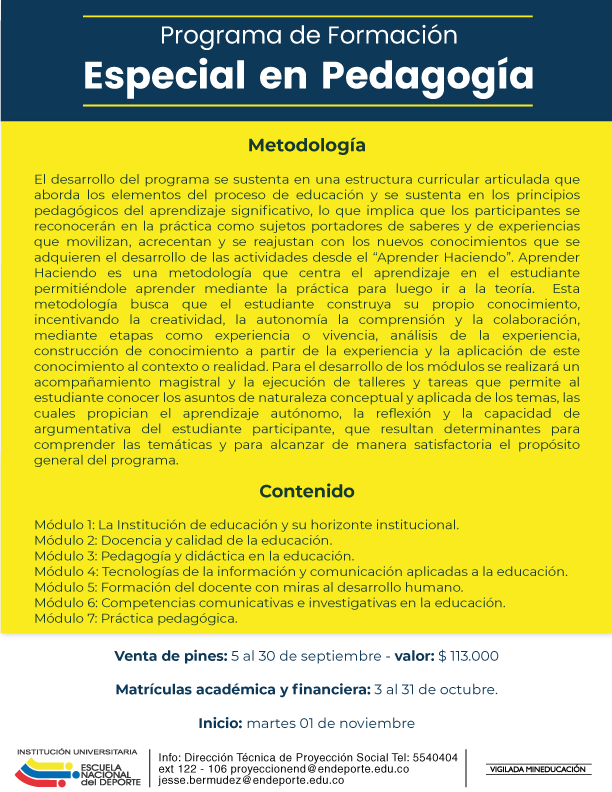 Programa de Formación
Especial en Pedagogía

Metodología

El desarrollo del programa se sustenta en una estructura curricular articulada que aborda los elementos del proceso de educación y se sustenta en los principios pedagógicos del aprendizaje significativo, lo que implica que los participantes se reconocerán en la práctica como sujetos portadores de saberes y de experiencias que movilizan, acrecentan y se reajustan con los nuevos conocimientos que se adquieren el desarrollo de las actividades desde el "Aprender Haciendo". Aprender Haciendo es una metodología que centra el aprendizaje en el estudiante permitiéndole aprender mediante la práctica para luego ir a la teoría. Esta metodología busca que el estudiante construya su propio conocimiento, incentivando la creatividad, la autonomía la comprensión y la colaboración, mediante etapas como experiencia o vivencia, análisis de la experiencia, construcción de conocimiento a partir de la experiencia y la aplicación de este conocimiento al contexto o realidad. Para el desarrollo de los módulos se realizará un acompañamiento magistral y la ejecución de talleres y tareas que permite al estudiante conocer los asuntos de naturaleza conceptual y aplicada de los temas, las cuales propician el aprendizaje autónomo, la reflexión y la capacidad de argumentativa del estudiante participante, que resultan determinantes para comprender las temáticas y para alcanzar de manera satisfactoria el propósito general del programa.

Contenido

Módulo 1: La Institución de educación y su horizonte institucional.
Módulo 2: Docencia y calidad de la educación.
Módulo 3: Pedagogía y didáctica en la educación.
Módulo 4: Tecnologías de la información y comunicación aplicadas a la educación.
Módulo 5: Formación del docente con miras al desarrollo humano.
Módulo 6: Competencias comunicativas e investigativas en la educación.
Módulo 7: Práctica pedagógica.

Venta de pines: 5 al 30 de septiembre - valor: $ 113.000

Matrículas académica y financiera: 3 al 31 de octubre.

Inicio: martes 01 de noviembre

INSTITUCIÓN UNIVERSITARIA
ESCUELA NACIONAL del DEPORTE

Info: Dirección Técnica de Proyección Social Tel: 5540404 ext 122 - 106 proyeccionend@endeporte.edu.co jesse.bermudez@endeporte.edu.co

VIGILADA MINEDUCACIÓN